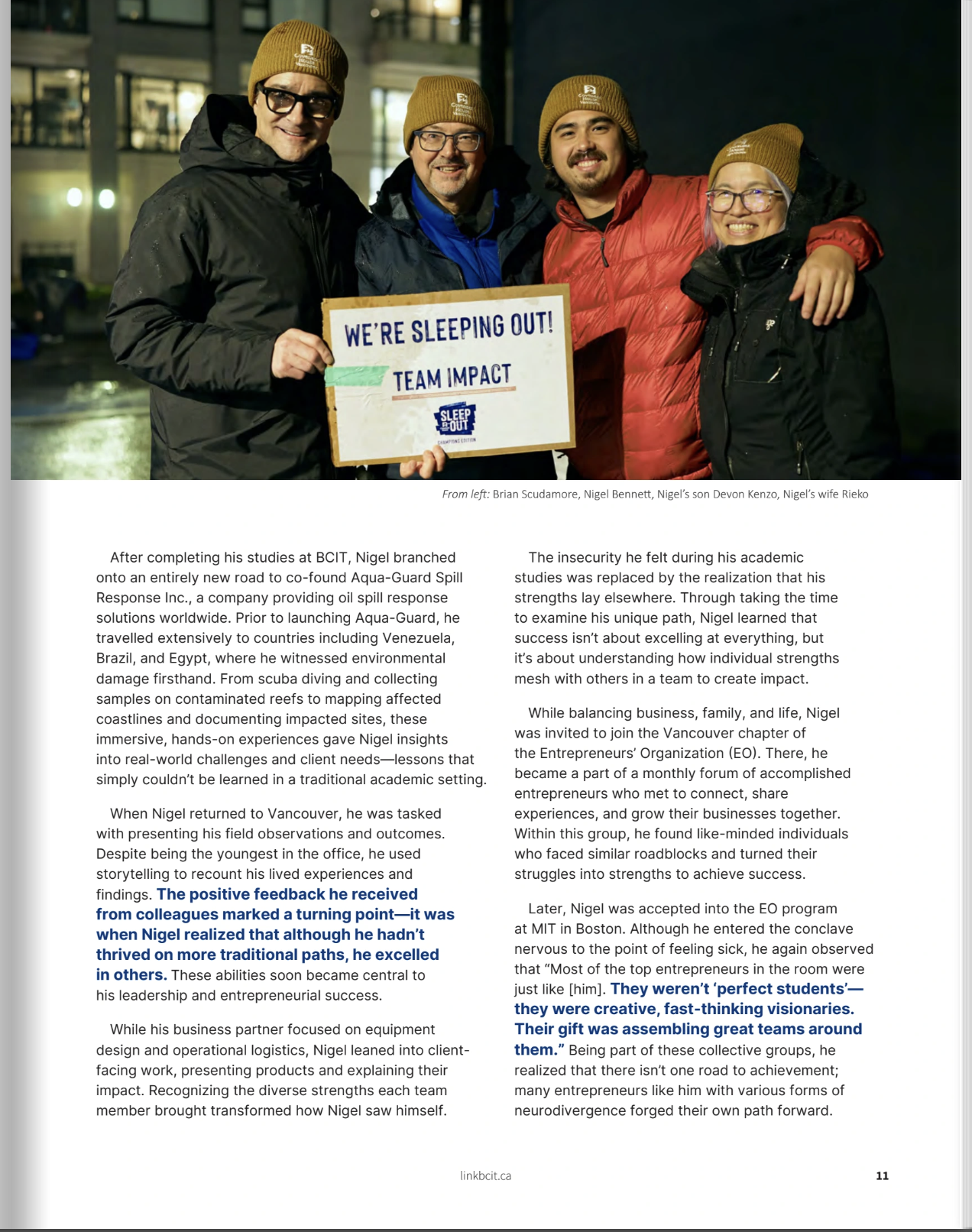 WE'RE SLEEPING OUT!
TEAM IMPACT
SLEEP OUT
CHAMPIONS EDITION

From left: Brian Scudamore, Nigel Bennett, Nigel's son Devon Kenzo, Nigel's wife Rieko

After completing his studies at BCIT, Nigel branched onto an entirely new road to co-found Aqua-Guard Spill Response Inc., a company providing oil spill response solutions worldwide. Prior to launching Aqua-Guard, he travelled extensively to countries including Venezuela, Brazil, and Egypt, where he witnessed environmental damage firsthand. From scuba diving and collecting samples on contaminated reefs to mapping affected coastlines and documenting impacted sites, these immersive, hands-on experiences gave Nigel insights into real-world challenges and client needs—lessons that simply couldn't be learned in a traditional academic setting.

When Nigel returned to Vancouver, he was tasked with presenting his field observations and outcomes. Despite being the youngest in the office, he used storytelling to recount his lived experiences and findings. The positive feedback he received from colleagues marked a turning point—it was when Nigel realized that although he hadn't thrived on more traditional paths, he excelled in others. These abilities soon became central to his leadership and entrepreneurial success.

While his business partner focused on equipment design and operational logistics, Nigel leaned into client-facing work, presenting products and explaining their impact. Recognizing the diverse strengths each team member brought transformed how Nigel saw himself.

The insecurity he felt during his academic studies was replaced by the realization that his strengths lay elsewhere. Through taking the time to examine his unique path, Nigel learned that success isn't about excelling at everything, but it's about understanding how individual strengths mesh with others in a team to create impact.

While balancing business, family, and life, Nigel was invited to join the Vancouver chapter of the Entrepreneurs' Organization (EO). There, he became a part of a monthly forum of accomplished entrepreneurs who met to connect, share experiences, and grow their businesses together. Within this group, he found like-minded individuals who faced similar roadblocks and turned their struggles into strengths to achieve success.

Later, Nigel was accepted into the EO program at MIT in Boston. Although he entered the conclave nervous to the point of feeling sick, he again observed that "Most of the top entrepreneurs in the room were just like [him]. They weren't 'perfect students'—they were creative, fast-thinking visionaries. Their gift was assembling great teams around them." Being part of these collective groups, he realized that there isn't one road to achievement; many entrepreneurs like him with various forms of neurodivergence forged their own path forward.

linkbcit.ca

11